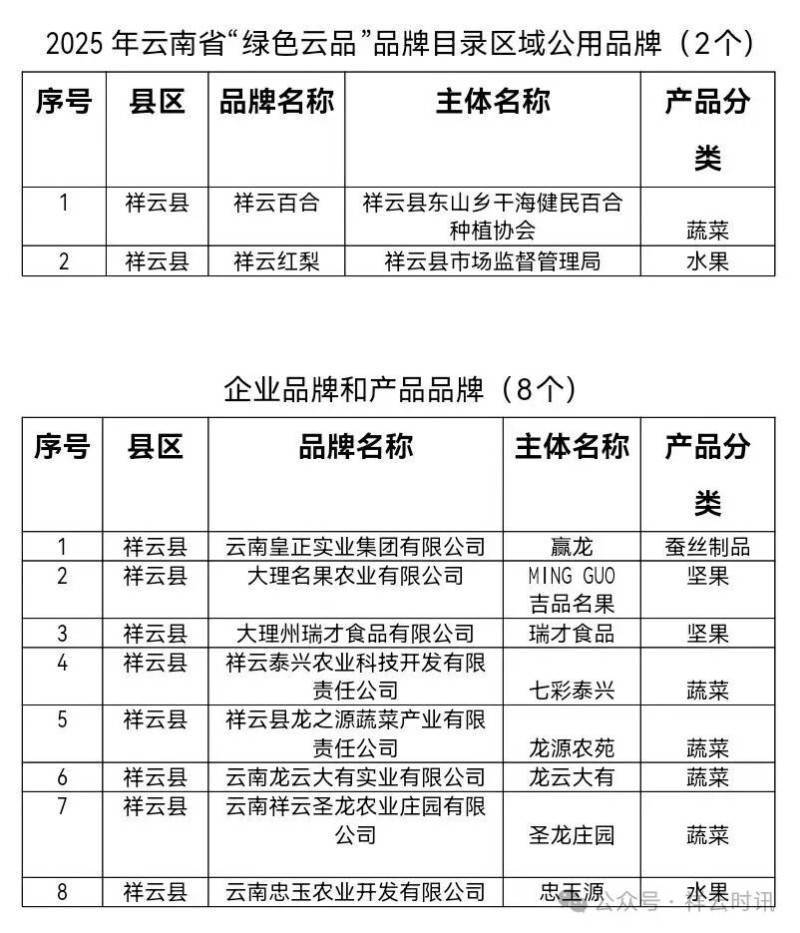 2025 年云南省“绿色云品”品牌目录区域公用品牌（2个）

| 序号 | 县区 | 品牌名称 | 主体名称 | 产品分类 |
|---|---|---|---|---|
| 1 | 祥云县 | 祥云百合 | 祥云县东山乡干海健民百合种植协会 | 蔬菜 |
| 2 | 祥云县 | 祥云红梨 | 祥云县市场监督管理局 | 水果 |

企业品牌和产品品牌（8个）

| 序号 | 县区 | 品牌名称 | 主体名称 | 产品分类 |
|---|---|---|---|---|
| 1 | 祥云县 | 云南皇正实业集团有限公司 | 赢龙 | 蚕丝制品 |
| 2 | 祥云县 | 大理名果农业有限公司 | MING GUO 吉品名果 | 坚果 |
| 3 | 祥云县 | 大理州瑞才食品有限公司 | 瑞才食品 | 坚果 |
| 4 | 祥云县 | 祥云泰兴农业科技开发有限责任公司 | 七彩泰兴 | 蔬菜 |
| 5 | 祥云县 | 祥云县龙之源蔬菜产业有限责任公司 | 龙源农苑 | 蔬菜 |
| 6 | 祥云县 | 云南龙云大有实业有限公司 | 龙云大有 | 蔬菜 |
| 7 | 祥云县 | 云南祥云圣龙农业庄园有限公司 | 圣龙庄园 | 蔬菜 |
| 8 | 祥云县 | 云南忠玉农业开发有限公司 | 忠玉源 | 水果 |

公众号 · 祥云时讯